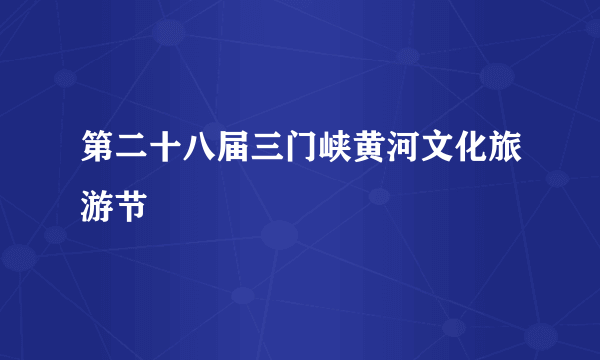 第二十八届三门峡黄河文化旅游节